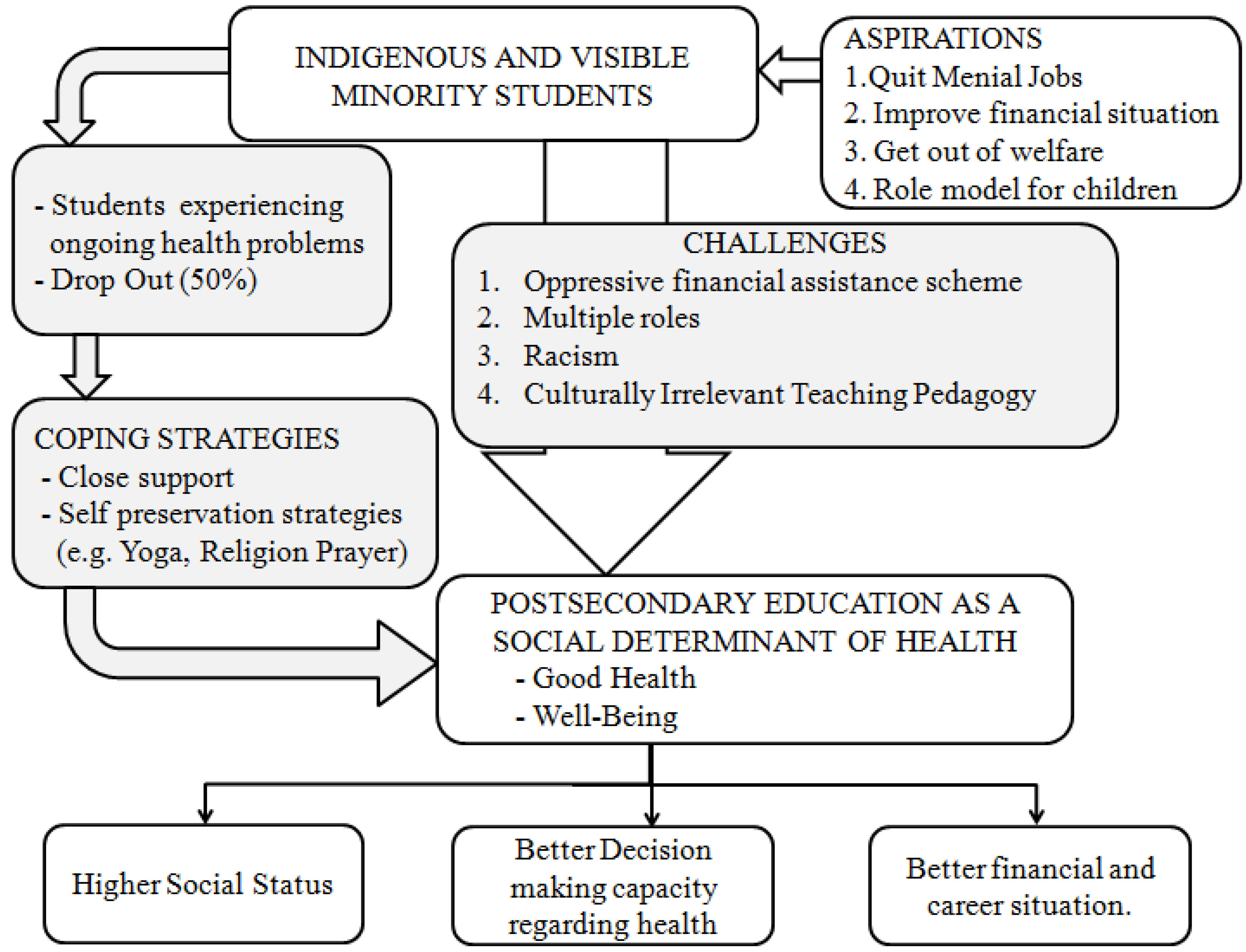 INDIGENOUS AND VISIBLE MINORITY STUDENTS

ASPIRATIONS
1.Quit Menial Jobs
2. Improve financial situation
3. Get out of welfare
4. Role model for children

- Students experiencing ongoing health problems
- Drop Out (50%)

CHALLENGES
1. Oppressive financial assistance scheme
2. Multiple roles
3. Racism
4. Culturally Irrelevant Teaching Pedagogy

COPING STRATEGIES
- Close support
- Self preservation strategies (e.g. Yoga, Religion Prayer)

POSTSECONDARY EDUCATION AS A SOCIAL DETERMINANT OF HEALTH
- Good Health
- Well-Being

Higher Social Status

Better Decision making capacity regarding health

Better financial and career situation.